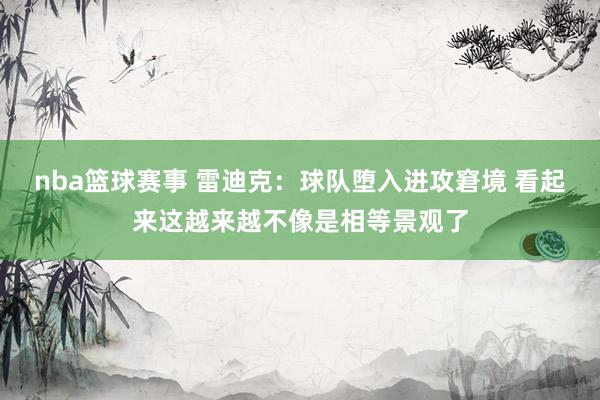 nba篮球赛事 雷迪克：球队堕入进攻窘境 看起来这越来越不像是相等景观了